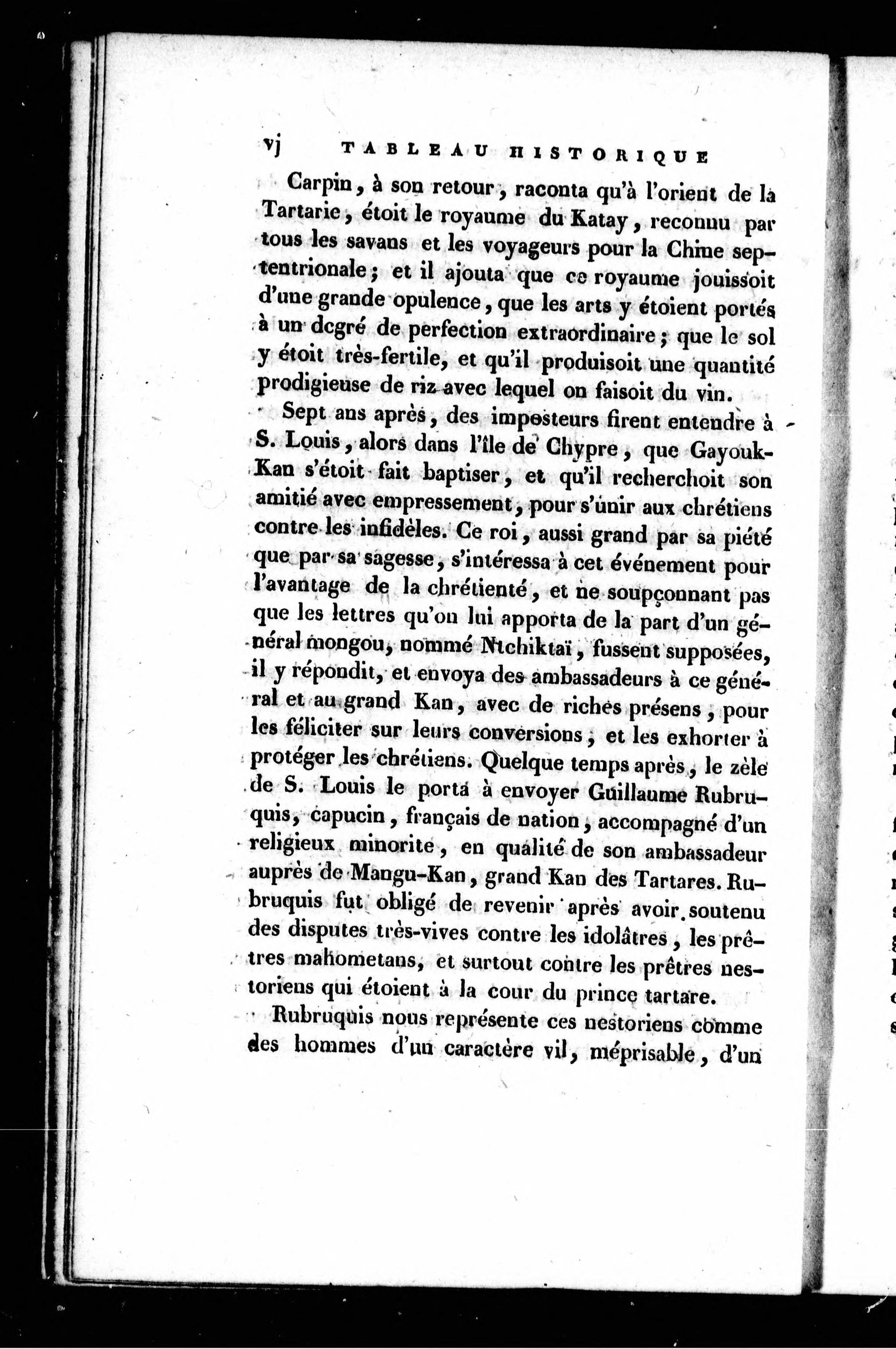 vj TABLEAU HISTORIQUE

Carpin, à son retour, raconta qu'à l'orient de la Tartarie, étoit le royaume du Katay, reconnu par tous les savans et les voyageurs pour la Chine septentrionale; et il ajouta que ce royaume jouissoit d'une grande opulence, que les arts y étoient portés à un degré de perfection extraordinaire; que le sol y étoit très-fertile, et qu'il produisoit une quantité prodigieuse de riz avec lequel on faisoit du vin.

Sept ans après, des imposteurs firent entendre à S. Louis, alors dans l'île de Chypre, que Gayouk-Kan s'étoit fait baptiser, et qu'il recherchoit son amitié avec empressement, pour s'unir aux chrétiens contre les infidèles. Ce roi, aussi grand par sa piété que par sa sagesse, s'intéressa à cet événement pour l'avantage de la chrétienté, et ne soupçonnant pas que les lettres qu'on lui apporta de la part d'un général mongou, nommé Ntchiktaï, fussent supposées, il y répondit, et envoya des ambassadeurs à ce général et au grand Kan, avec de riches présens, pour les féliciter sur leurs conversions, et les exhorter à protéger les chrétiens. Quelque temps après, le zèle de S. Louis le porta à envoyer Guillaume Rubruquis, capucin, français de nation, accompagné d'un religieux minorite, en qualité de son ambassadeur auprès de Mangu-Kan, grand Kan des Tartares. Rubruquis fut obligé de revenir après avoir soutenu des disputes très-vives contre les idolâtres, les prêtres mahometans, et surtout contre les prêtres nestoriens qui étoient à la cour du prince tartare.

Rubruquis nous représente ces nestoriens comme des hommes d'un caractère vil, méprisable, d'un